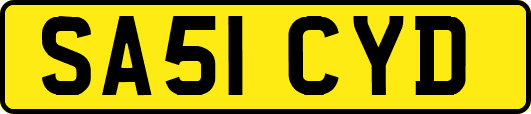 SA51 CYD